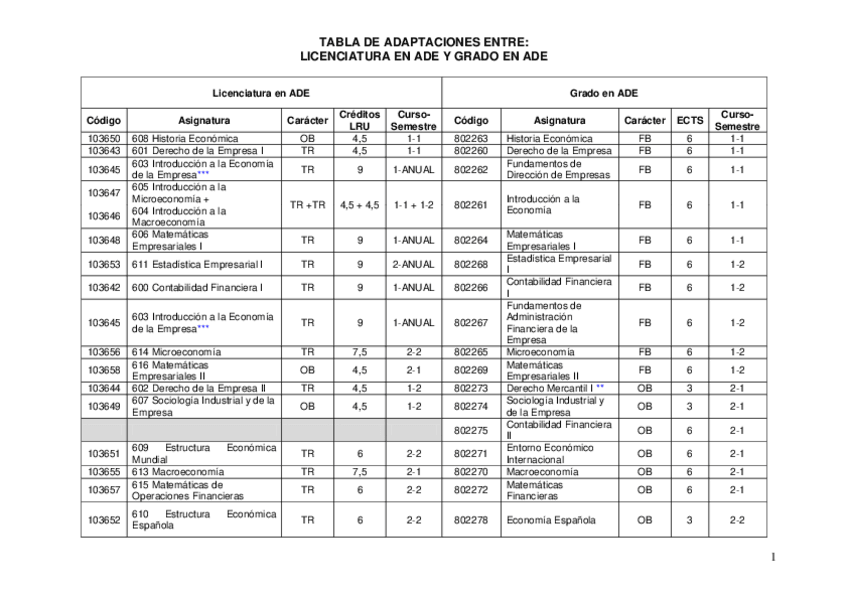 TABLA DE ADAPTACIONES ENTRE:
LICENCIATURA EN ADE Y GRADO EN ADE

| Licenciatura en ADE | | | | | Grado en ADE | | | | |
|---|---|---|---|---|---|---|---|---|---|
| Código | Asignatura | Carácter | Créditos LRU | Curso-Semestre | Código | Asignatura | Carácter | ECTS | Curso-Semestre |
| 103650 | 608 Historia Económica | OB | 4,5 | 1-1 | 802263 | Historia Económica | FB | 6 | 1-1 |
| 103643 | 601 Derecho de la Empresa I | TR | 4,5 | 1-1 | 802260 | Derecho de la Empresa | FB | 6 | 1-1 |
| 103645 | 603 Introducción a la Economía de la Empresa*** | TR | 9 | 1-ANUAL | 802262 | Fundamentos de Dirección de Empresas | FB | 6 | 1-1 |
| 103647 103646 | 605 Introducción a la Microeconomía + 604 Introducción a la Macroeconomía | TR +TR | 4,5 + 4,5 | 1-1 + 1-2 | 802261 | Introducción a la Economía | FB | 6 | 1-1 |
| 103648 | 606 Matemáticas Empresariales I | TR | 9 | 1-ANUAL | 802264 | Matemáticas Empresariales I | FB | 6 | 1-1 |
| 103653 | 611 Estadística Empresarial I | TR | 9 | 2-ANUAL | 802268 | Estadística Empresarial I | FB | 6 | 1-2 |
| 103642 | 600 Contabilidad Financiera I | TR | 9 | 1-ANUAL | 802266 | Contabilidad Financiera I | FB | 6 | 1-2 |
| 103645 | 603 Introducción a la Economía de la Empresa*** | TR | 9 | 1-ANUAL | 802267 | Fundamentos de Administración Financiera de la Empresa | FB | 6 | 1-2 |
| 103656 | 614 Microeconomía | TR | 7,5 | 2-2 | 802265 | Microeconomía | FB | 6 | 1-2 |
| 103658 | 616 Matemáticas Empresariales II | OB | 4,5 | 2-1 | 802269 | Matemáticas Empresariales II | FB | 6 | 1-2 |
| 103644 | 602 Derecho de la Empresa II | TR | 4,5 | 1-2 | 802273 | Derecho Mercantil I ** | OB | 3 | 2-1 |
| 103649 | 607 Sociología Industrial y de la Empresa | OB | 4,5 | 1-2 | 802274 | Sociología Industrial y de la Empresa | OB | 3 | 2-1 |
| | | | | | 802275 | Contabilidad Financiera II | OB | 6 | 2-1 |
| 103651 | 609 Estructura Económica Mundial | TR | 6 | 2-2 | 802271 | Entorno Económico Internacional | OB | 6 | 2-1 |
| 103655 | 613 Macroeconomía | TR | 7,5 | 2-1 | 802270 | Macroeconomía | OB | 6 | 2-1 |
| 103657 | 615 Matemáticas de Operaciones Financieras | TR | 6 | 2-2 | 802272 | Matemáticas Financieras | OB | 6 | 2-1 |
| 103652 | 610 Estructura Económica Española | TR | 6 | 2-2 | 802278 | Economía Española | OB | 3 | 2-2 |

1